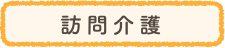 訪問介護